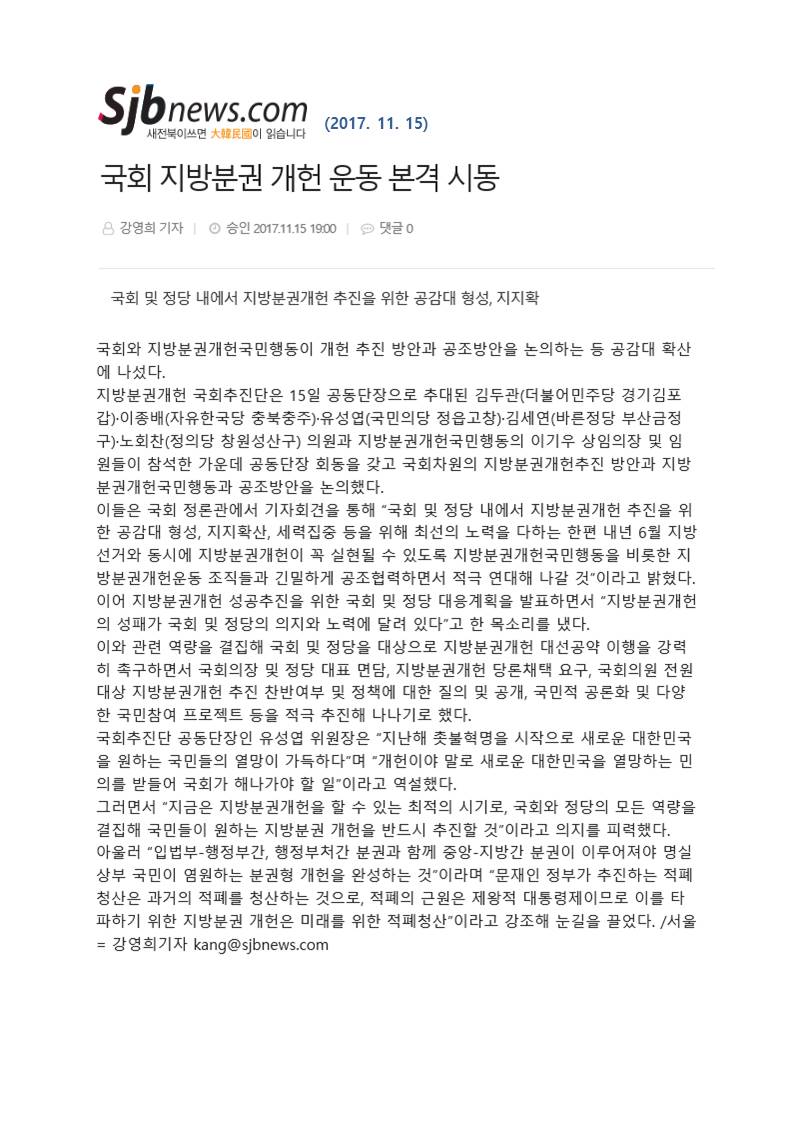 Sjbnews.com
새전북이쓰면 大韓民國이 읽습니다
(2017. 11. 15)

국회 지방분권 개헌 운동 본격 시동

강영희 기자 | 승인 2017.11.15 19:00 | 댓글 0

국회 및 정당 내에서 지방분권개헌 추진을 위한 공감대 형성, 지지확

국회와 지방분권개헌국민행동이 개헌 추진 방안과 공조방안을 논의하는 등 공감대 확산에 나섰다.
지방분권개헌 국회추진단은 15일 공동단장으로 추대된 김두관(더불어민주당 경기김포갑)·이종배(자유한국당 충북충주)·유성엽(국민의당 정읍고창)·김세연(바른정당 부산금정구)·노회찬(정의당 창원성산구) 의원과 지방분권개헌국민행동의 이기우 상임의장 및 임원들이 참석한 가운데 공동단장 회동을 갖고 국회차원의 지방분권개헌추진 방안과 지방분권개헌국민행동과 공조방안을 논의했다.
이들은 국회 정론관에서 기자회견을 통해 "국회 및 정당 내에서 지방분권개헌 추진을 위한 공감대 형성, 지지확산, 세력집중 등을 위해 최선의 노력을 다하는 한편 내년 6월 지방선거와 동시에 지방분권개헌이 꼭 실현될 수 있도록 지방분권개헌국민행동을 비롯한 지방분권개헌운동 조직들과 긴밀하게 공조협력하면서 적극 연대해 나갈 것"이라고 밝혔다.
이어 지방분권개헌 성공추진을 위한 국회 및 정당 대응계획을 발표하면서 "지방분권개헌의 성패가 국회 및 정당의 의지와 노력에 달려 있다"고 한 목소리를 냈다.
이와 관련 역량을 결집해 국회 및 정당을 대상으로 지방분권개헌 대선공약 이행을 강력히 촉구하면서 국회의장 및 정당 대표 면담, 지방분권개헌 당론채택 요구, 국회의원 전원 대상 지방분권개헌 추진 찬반여부 및 정책에 대한 질의 및 공개, 국민적 공론화 및 다양한 국민참여 프로젝트 등을 적극 추진해 나나기로 했다.
국회추진단 공동단장인 유성엽 위원장은 "지난해 촛불혁명을 시작으로 새로운 대한민국을 원하는 국민들의 열망이 가득하다"며 "개헌이야 말로 새로운 대한민국을 열망하는 민의를 받들어 국회가 해나가야 할 일"이라고 역설했다.
그러면서 "지금은 지방분권개헌을 할 수 있는 최적의 시기로, 국회와 정당의 모든 역량을 결집해 국민들이 원하는 지방분권 개헌을 반드시 추진할 것"이라고 의지를 피력했다.
아울러 "입법부-행정부간, 행정부처간 분권과 함께 중앙-지방간 분권이 이루어져야 명실상부 국민이 염원하는 분권형 개헌을 완성하는 것"이라며 "문재인 정부가 추진하는 적폐청산은 과거의 적폐를 청산하는 것으로, 적폐의 근원은 제왕적 대통령제이므로 이를 타파하기 위한 지방분권 개헌은 미래를 위한 적폐청산"이라고 강조해 눈길을 끌었다. /서울 = 강영희기자 kang@sjbnews.com